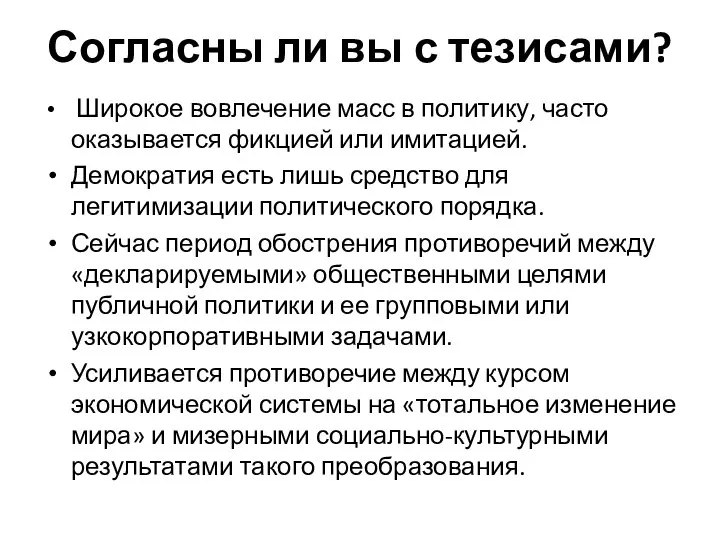 Согласны ли вы с тезисами?

• Широкое вовлечение масс в политику, часто оказывается фикцией или имитацией.
• Демократия есть лишь средство для легитимизации политического порядка.
• Сейчас период обострения противоречий между «декларируемыми» общественными целями публичной политики и ее групповыми или узкокорпоративными задачами.
• Усиливается противоречие между курсом экономической системы на «тотальное изменение мира» и мизерными социально-культурными результатами такого преобразования.